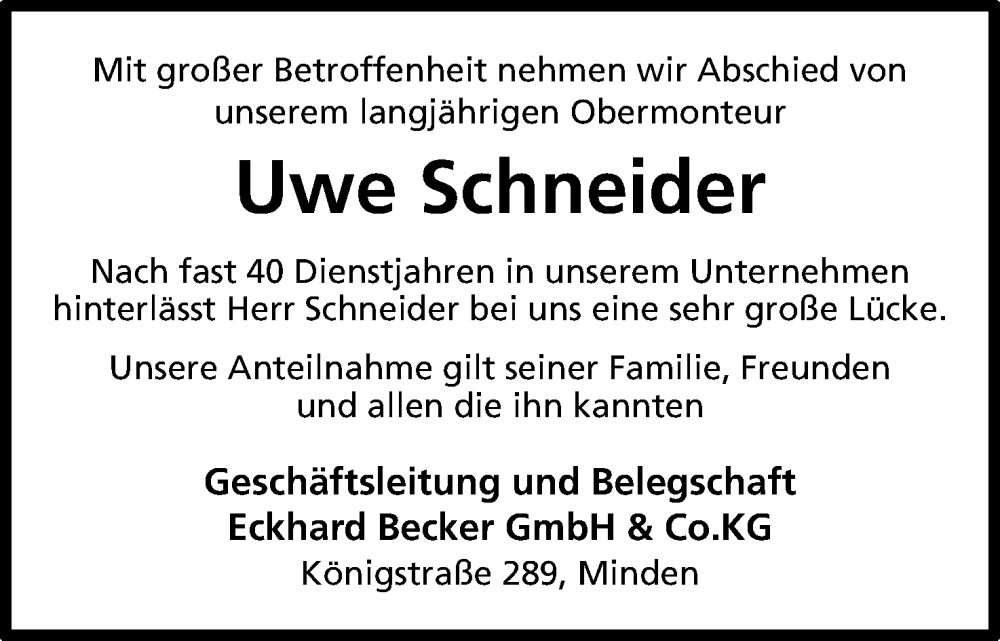 Mit großer Betroffenheit nehmen wir Abschied von unserem langjährigen Obermonteur

Uwe Schneider

Nach fast 40 Dienstjahren in unserem Unternehmen hinterlässt Herr Schneider bei uns eine sehr große Lücke.

Unsere Anteilnahme gilt seiner Familie, Freunden und allen die ihn kannten

Geschäftsleitung und Belegschaft
Eckhard Becker GmbH & Co.KG
Königstraße 289, Minden